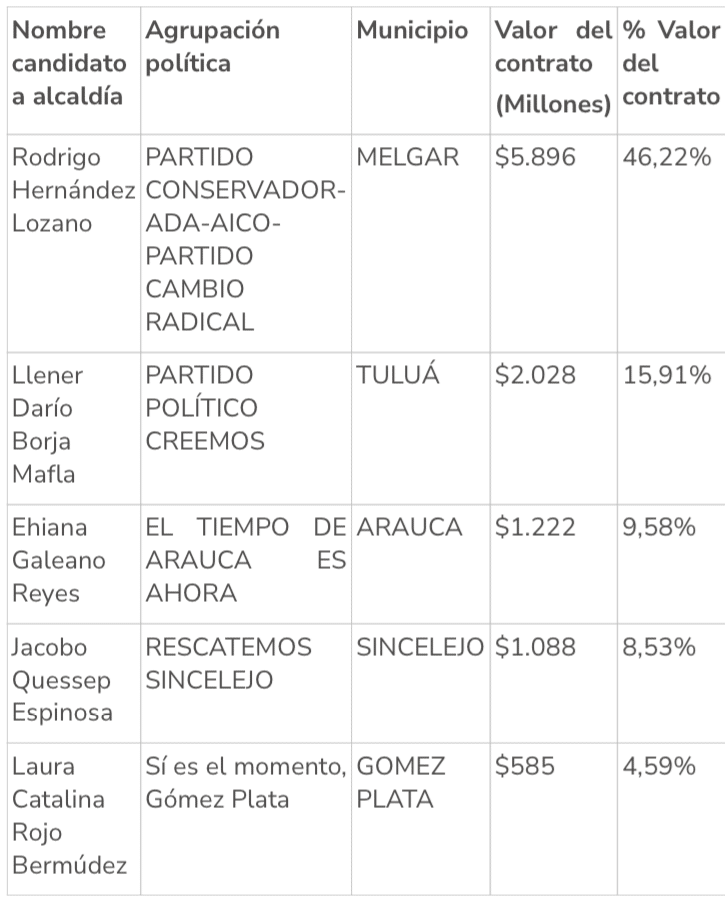 | Nombre candidato a alcaldía | Agrupación política | Municipio | Valor del contrato (Millones) | % Valor del contrato |
|---|---|---|---|---|
| Rodrigo Hernández Lozano | PARTIDO CONSERVADOR-ADA-AICO-PARTIDO CAMBIO RADICAL | MELGAR | \$5.896 | 46,22% |
| Llener Darío Borja Mafla | PARTIDO POLÍTICO CREEMOS | TULUÁ | \$2.028 | 15,91% |
| Ehiana Galeano Reyes | EL TIEMPO DE ARAUCA ES AHORA | ARAUCA | \$1.222 | 9,58% |
| Jacobo Quessep Espinosa | RESCATEMOS SINCELEJO | SINCELEJO | \$1.088 | 8,53% |
| Laura Catalina Rojo Bermúdez | Sí es el momento, Gómez Plata | GOMEZ PLATA | \$585 | 4,59% |